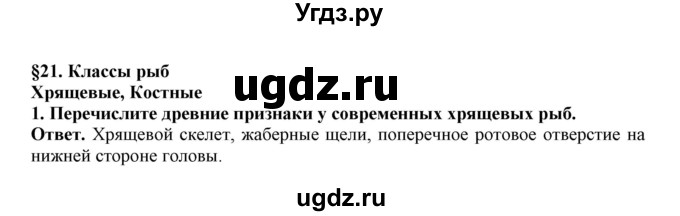 Угдз.ру

§21. Классы рыб
Хрящевые, Костные

ugdz.ru

1. Перечислите древние признаки у современных хрящевых рыб.
Ответ. Хрящевой скелет, жаберные щели, поперечное ротовое отверстие на нижней стороне головы.

ugdz.ru